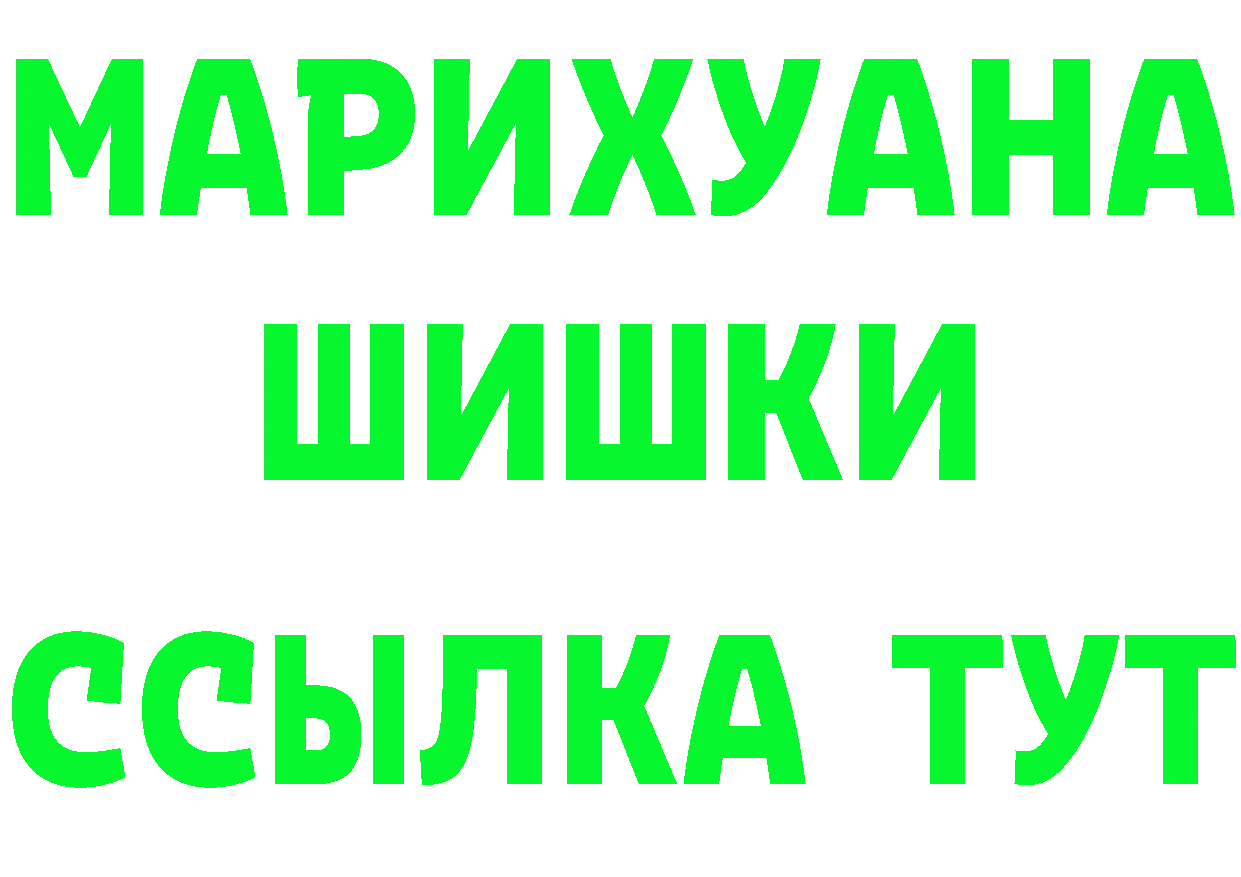 МАРИХУАНА
ШИШКИ
ССЫЛКА ТУТ